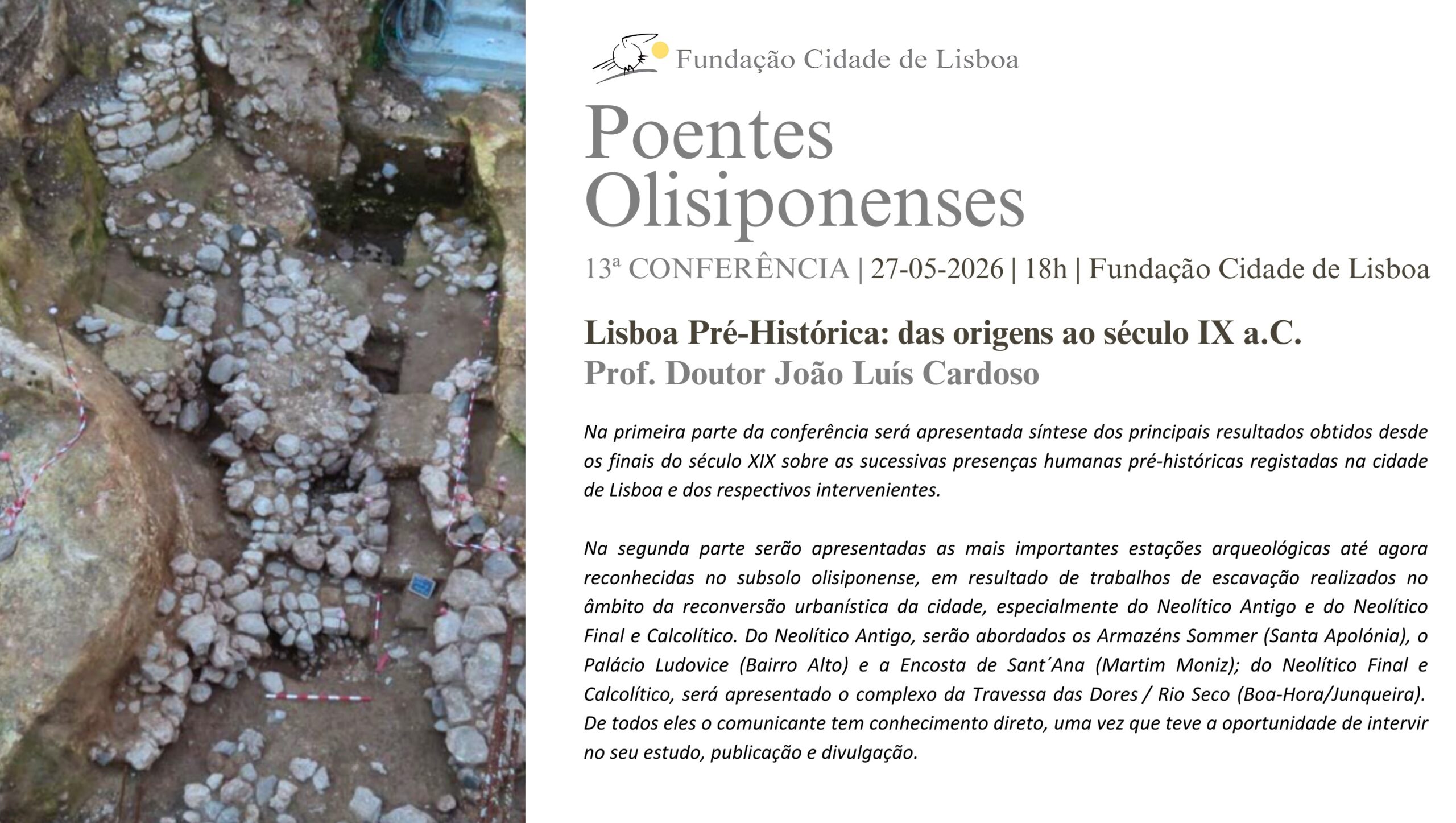 Fundação Cidade de Lisboa

Poentes
Olisiponenses

13ª CONFERÊNCIA | 27-05-2026 | 18h | Fundação Cidade de Lisboa

Lisboa Pré-Histórica: das origens ao século IX a.C.
Prof. Doutor João Luís Cardoso

Na primeira parte da conferência será apresentada síntese dos principais resultados obtidos desde os finais do século XIX sobre as sucessivas presenças humanas pré-históricas registadas na cidade de Lisboa e dos respectivos intervenientes.

Na segunda parte serão apresentadas as mais importantes estações arqueológicas até agora reconhecidas no subsolo olisiponense, em resultado de trabalhos de escavação realizados no âmbito da reconversão urbanística da cidade, especialmente do Neolítico Antigo e do Neolítico Final e Calcolítico. Do Neolítico Antigo, serão abordados os Armazéns Sommer (Santa Apolónia), o Palácio Ludovice (Bairro Alto) e a Encosta de Sant´Ana (Martim Moniz); do Neolítico Final e Calcolítico, será apresentado o complexo da Travessa das Dores / Rio Seco (Boa-Hora/Junqueira). De todos eles o comunicante tem conhecimento direto, uma vez que teve a oportunidade de intervir no seu estudo, publicação e divulgação.